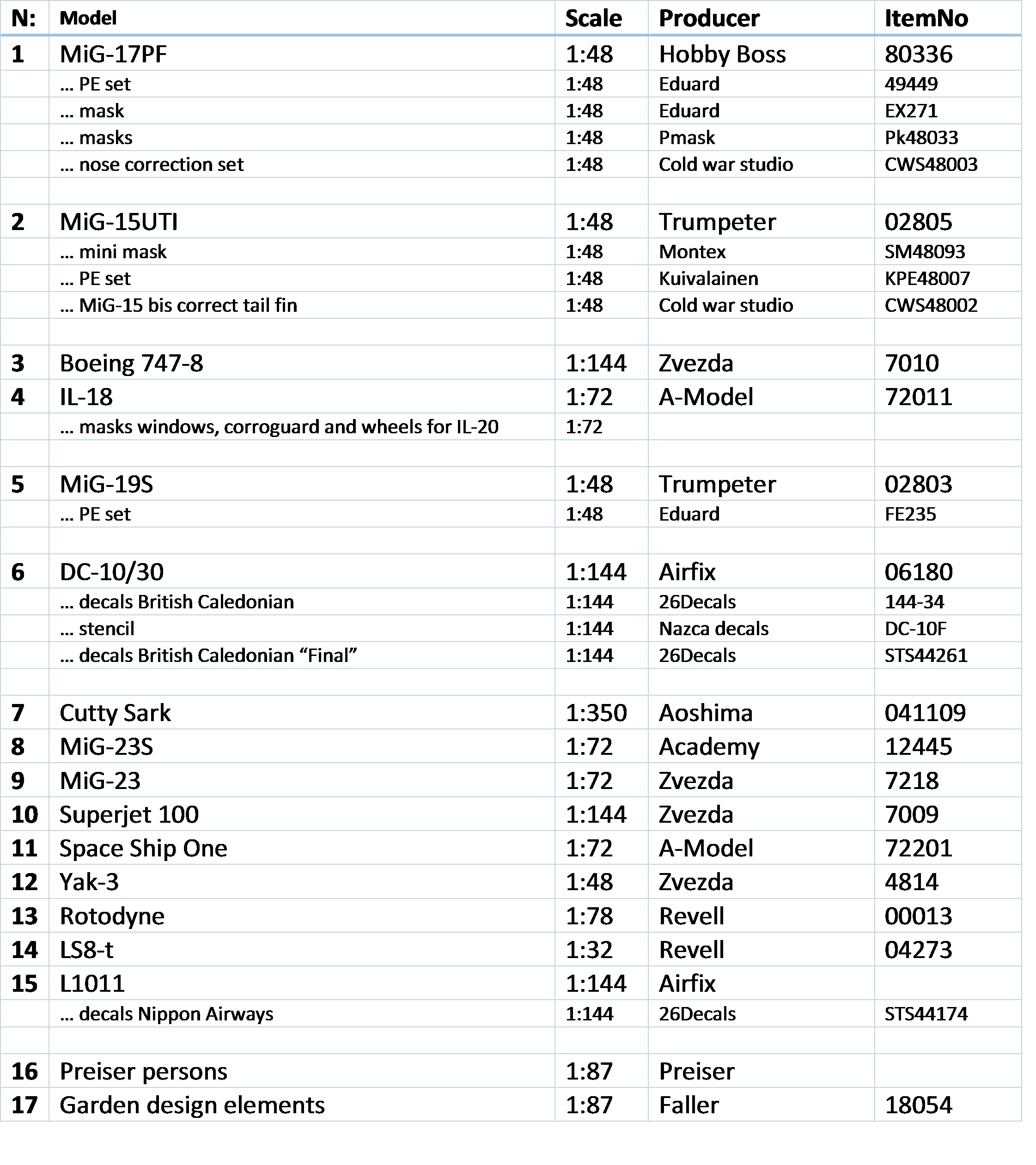 | N: | Model | Scale | Producer | ItemNo |
|---|---|---|---|---|
| 1 | MiG-17PF | 1:48 | Hobby Boss | 80336 |
| | … PE set | 1:48 | Eduard | 49449 |
| | … mask | 1:48 | Eduard | EX271 |
| | … masks | 1:48 | Pmask | Pk48033 |
| | … nose correction set | 1:48 | Cold war studio | CWS48003 |
| | | | | |
| 2 | MiG-15UTI | 1:48 | Trumpeter | 02805 |
| | … mini mask | 1:48 | Montex | SM48093 |
| | … PE set | 1:48 | Kuivalainen | KPE48007 |
| | … MiG-15 bis correct tail fin | 1:48 | Cold war studio | CWS48002 |
| | | | | |
| 3 | Boeing 747-8 | 1:144 | Zvezda | 7010 |
| 4 | IL-18 | 1:72 | A-Model | 72011 |
| | … masks windows, corroguard and wheels for IL-20 | 1:72 | | |
| | | | | |
| 5 | MiG-19S | 1:48 | Trumpeter | 02803 |
| | … PE set | 1:48 | Eduard | FE235 |
| | | | | |
| 6 | DC-10/30 | 1:144 | Airfix | 06180 |
| | … decals British Caledonian | 1:144 | 26Decals | 144-34 |
| | … stencil | 1:144 | Nazca decals | DC-10F |
| | … decals British Caledonian “Final” | 1:144 | 26Decals | STS44261 |
| | | | | |
| 7 | Cutty Sark | 1:350 | Aoshima | 041109 |
| 8 | MiG-23S | 1:72 | Academy | 12445 |
| 9 | MiG-23 | 1:72 | Zvezda | 7218 |
| 10 | Superjet 100 | 1:144 | Zvezda | 7009 |
| 11 | Space Ship One | 1:72 | A-Model | 72201 |
| 12 | Yak-3 | 1:48 | Zvezda | 4814 |
| 13 | Rotodyne | 1:78 | Revell | 00013 |
| 14 | LS8-t | 1:32 | Revell | 04273 |
| 15 | L1011 | 1:144 | Airfix | |
| | … decals Nippon Airways | 1:144 | 26Decals | STS44174 |
| | | | | |
| 16 | Preiser persons | 1:87 | Preiser | |
| 17 | Garden design elements | 1:87 | Faller | 18054 |